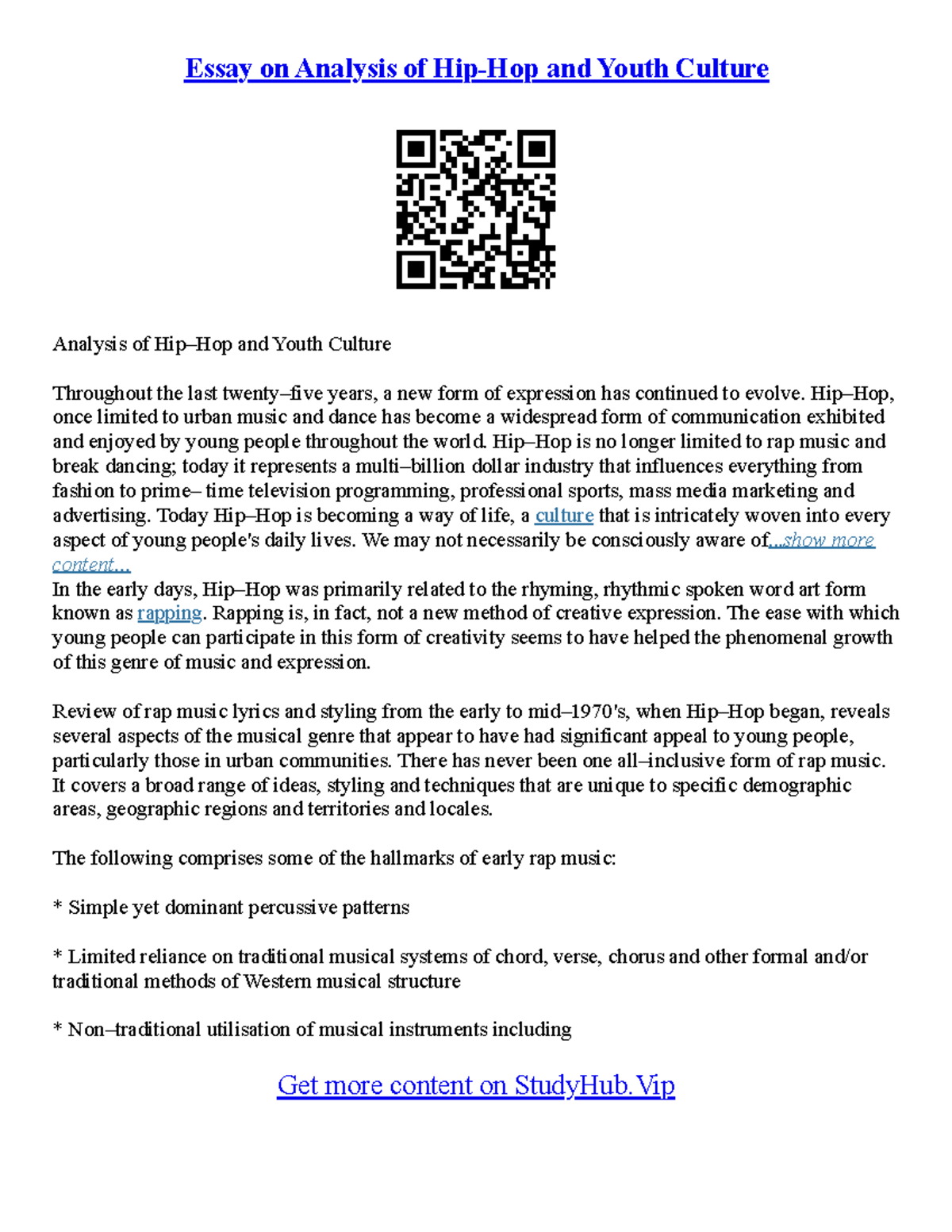 Essay on Analysis of Hip-Hop and Youth Culture

Analysis of Hip–Hop and Youth Culture

Throughout the last twenty–five years, a new form of expression has continued to evolve. Hip–Hop, once limited to urban music and dance has become a widespread form of communication exhibited and enjoyed by young people throughout the world. Hip–Hop is no longer limited to rap music and break dancing; today it represents a multi–billion dollar industry that influences everything from fashion to prime– time television programming, professional sports, mass media marketing and advertising. Today Hip–Hop is becoming a way of life, a culture that is intricately woven into every aspect of young people's daily lives. We may not necessarily be consciously aware of...show more content...
In the early days, Hip–Hop was primarily related to the rhyming, rhythmic spoken word art form known as rapping. Rapping is, in fact, not a new method of creative expression. The ease with which young people can participate in this form of creativity seems to have helped the phenomenal growth of this genre of music and expression.

Review of rap music lyrics and styling from the early to mid–1970's, when Hip–Hop began, reveals several aspects of the musical genre that appear to have had significant appeal to young people, particularly those in urban communities. There has never been one all–inclusive form of rap music. It covers a broad range of ideas, styling and techniques that are unique to specific demographic areas, geographic regions and territories and locales.

The following comprises some of the hallmarks of early rap music:

* Simple yet dominant percussive patterns

* Limited reliance on traditional musical systems of chord, verse, chorus and other formal and/or traditional methods of Western musical structure

* Non–traditional utilisation of musical instruments including

Get more content on StudyHub.Vip